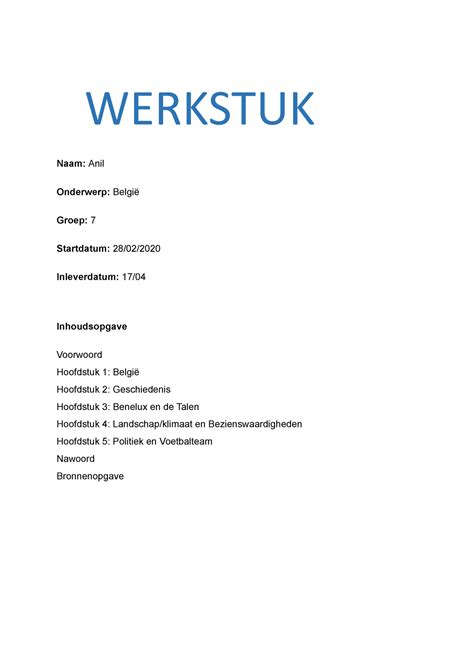 WERKSTUK

Naam: Anil

Onderwerp: België

Groep: 7

Startdatum: 28/02/2020

Inleverdatum: 17/04

Inhoudsopgave

Voorwoord
Hoofdstuk 1: België
Hoofdstuk 2: Geschiedenis
Hoofdstuk 3: Benelux en de Talen
Hoofdstuk 4: Landschap/klimaat en Bezienswaardigheden
Hoofdstuk 5: Politiek en Voetbalteam
Nawoord
Bronnenopgave